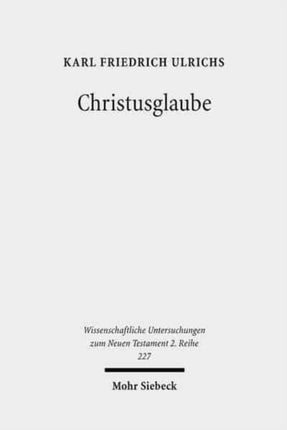 KARL FRIEDRICH ULRICHS

Christusglaube

Wissenschaftliche Untersuchungen zum Neuen Testament 2. Reihe 227

Mohr Siebeck